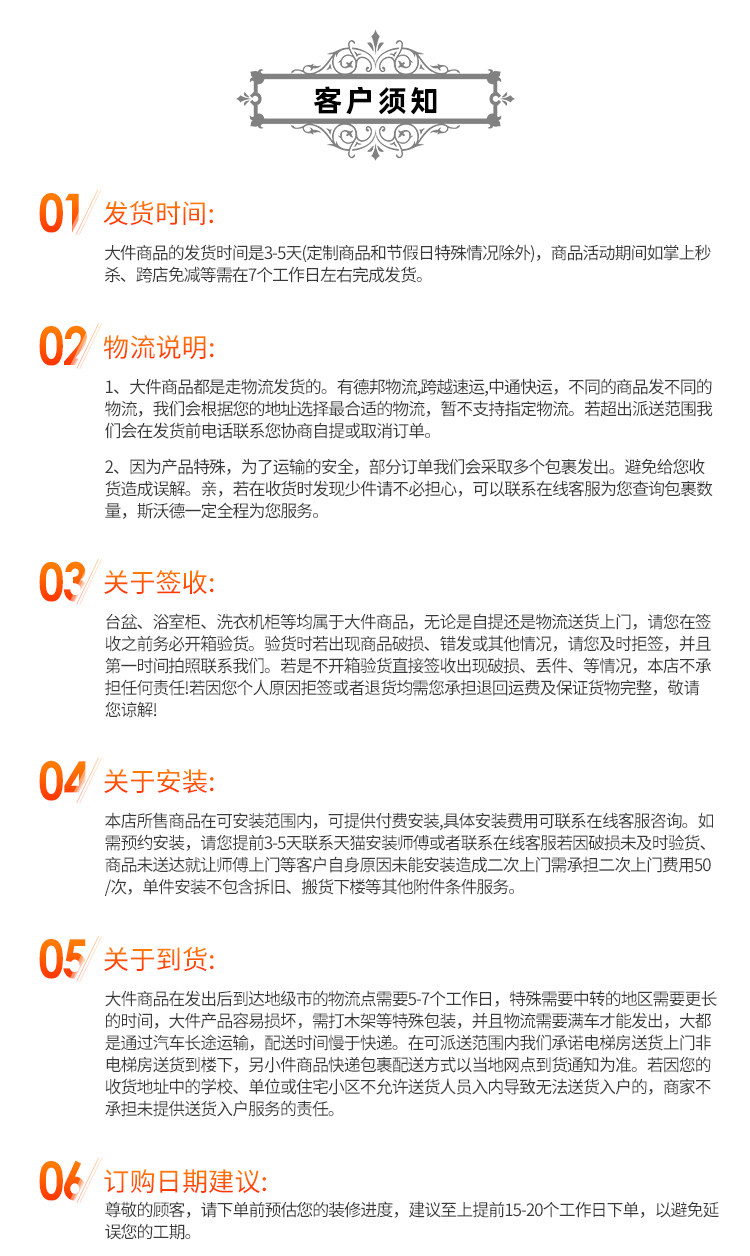 客户须知

01 发货时间:

大件商品的发货时间是3-5天(定制商品和节假日特殊情况除外)，商品活动期间如掌上秒杀、跨店免减等需在7个工作日左右完成发货。

02 物流说明:

1、大件商品都是走物流发货的。有德邦物流,跨越速运,中通快运，不同的商品发不同的物流，我们会根据您的地址选择最合适的物流，暂不支持指定物流。若超出派送范围我们会在发货前电话联系您协商自提或取消订单。

2、因为产品特殊，为了运输的安全，部分订单我们会采取多个包裹发出。避免给您收货造成误解。亲，若在收货时发现少件请不必担心，可以联系在线客服为您查询包裹数量，斯沃德一定全程为您服务。

03 关于签收:

台盆、浴室柜、洗衣机柜等均属于大件商品，无论是自提还是物流送货上门，请您在签收之前务必开箱验货。验货时若出现商品破损、错发或其他情况，请您及时拒签，并且第一时间拍照联系我们。若是不开箱验货直接签收出现破损、丢件、等情况，本店不承担任何责任!若因您个人原因拒签或者退货均需您承担退回运费及保证货物完整，敬请您谅解!

04 关于安装:

本店所售商品在可安装范围内，可提供付费安装,具体安装费用可联系在线客服咨询。如需预约安装，请您提前3-5天联系天猫安装师傅或者联系在线客服若因破损未及时验货、商品未送达就让师傅上门等客户自身原因未能安装造成二次上门需承担二次上门费用50/次，单件安装不包含拆旧、搬货下楼等其他附件条件服务。

05 关于到货:

大件商品在发出后到达地级市的物流点需要5-7个工作日，特殊需要中转的地区需要更长的时间，大件产品容易损坏，需打木架等特殊包装，并且物流需要满车才能发出，大都是通过汽车长途运输，配送时间慢于快递。在可派送范围内我们承诺电梯房送货上门非电梯房送货到楼下，另小件商品快递包裹配送方式以当地网点到货通知为准。若因您的收货地址中的学校、单位或住宅小区不允许送货人员入内导致无法送货入户的，商家不承担未提供送货入户服务的责任。

06 订购日期建议:

尊敬的顾客，请下单前预估您的装修进度，建议至上提前15-20个工作日下单，以避免延误您的工期。